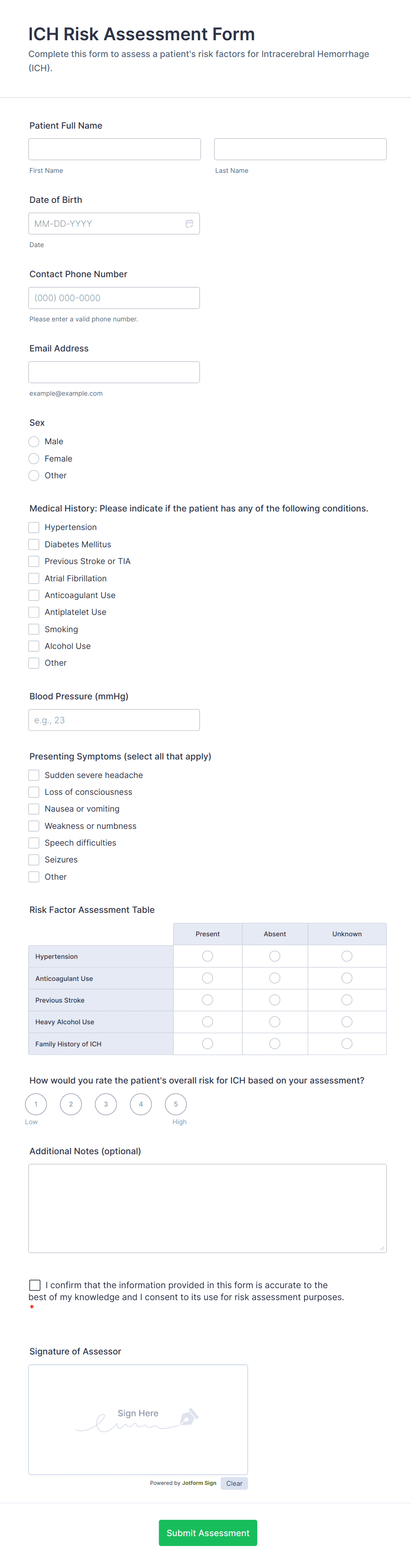 ICH Risk Assessment Form
Complete this form to assess a patient's risk factors for Intracerebral Hemorrhage (ICH).

Patient Full Name
First Name
Last Name

Date of Birth
MM-DD-YYYY
Date

Contact Phone Number
(000) 000-0000
Please enter a valid phone number.

Email Address
example@example.com

Sex
Male
Female
Other

Medical History: Please indicate if the patient has any of the following conditions.
Hypertension
Diabetes Mellitus
Previous Stroke or TIA
Atrial Fibrillation
Anticoagulant Use
Antiplatelet Use
Smoking
Alcohol Use
Other

Blood Pressure (mmHg)
e.g., 23

Presenting Symptoms (select all that apply)
Sudden severe headache
Loss of consciousness
Nausea or vomiting
Weakness or numbness
Speech difficulties
Seizures
Other

Risk Factor Assessment Table

| | Present | Absent | Unknown |
|---|---|---|---|
| Hypertension | | | |
| Anticoagulant Use | | | |
| Previous Stroke | | | |
| Heavy Alcohol Use | | | |
| Family History of ICH | | | |

How would you rate the patient's overall risk for ICH based on your assessment?
1 2 3 4 5
Low
High

Additional Notes (optional)

I confirm that the information provided in this form is accurate to the best of my knowledge and I consent to its use for risk assessment purposes. *

Signature of Assessor
Sign Here
Powered by Jotform Sign
Clear

Submit Assessment